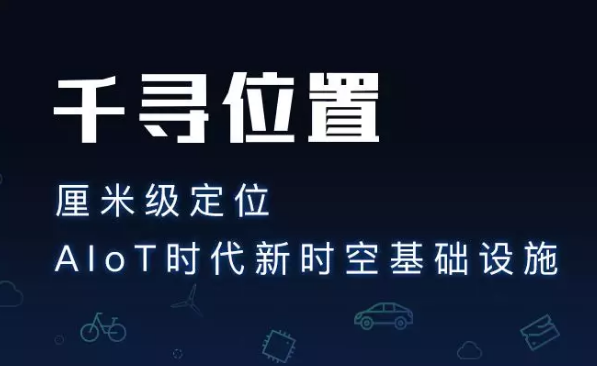 千寻位置

厘米级定位
AIoT时代新时空基础设施